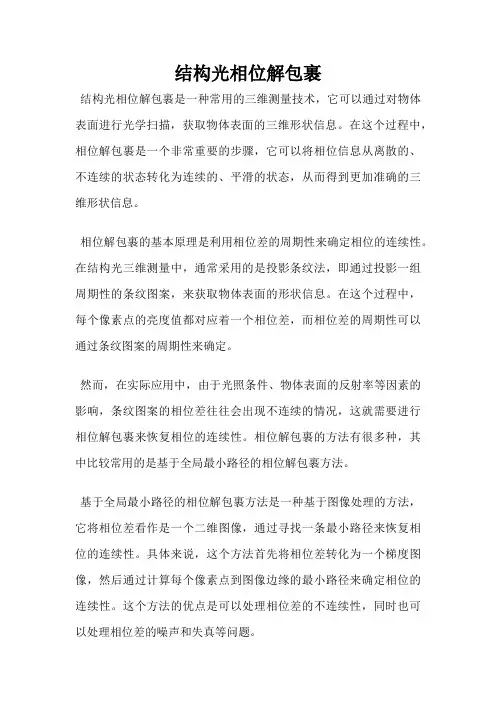 结构光相位解包裹

结构光相位解包裹是一种常用的三维测量技术，它可以通过对物体表面进行光学扫描，获取物体表面的三维形状信息。在这个过程中，相位解包裹是一个非常重要的步骤，它可以将相位信息从离散的、不连续的状态转化为连续的、平滑的状态，从而得到更加准确的三维形状信息。

相位解包裹的基本原理是利用相位差的周期性来确定相位的连续性。在结构光三维测量中，通常采用的是投影条纹法，即通过投影一组周期性的条纹图案，来获取物体表面的形状信息。在这个过程中，每个像素点的亮度值都对应着一个相位差，而相位差的周期性可以通过条纹图案的周期性来确定。

然而，在实际应用中，由于光照条件、物体表面的反射率等因素的影响，条纹图案的相位差往往会出现不连续的情况，这就需要进行相位解包裹来恢复相位的连续性。相位解包裹的方法有很多种，其中比较常用的是基于全局最小路径的相位解包裹方法。

基于全局最小路径的相位解包裹方法是一种基于图像处理的方法，它将相位差看作是一个二维图像，通过寻找一条最小路径来恢复相位的连续性。具体来说，这个方法首先将相位差转化为一个梯度图像，然后通过计算每个像素点到图像边缘的最小路径来确定相位的连续性。这个方法的优点是可以处理相位差的不连续性，同时也可以处理相位差的噪声和失真等问题。